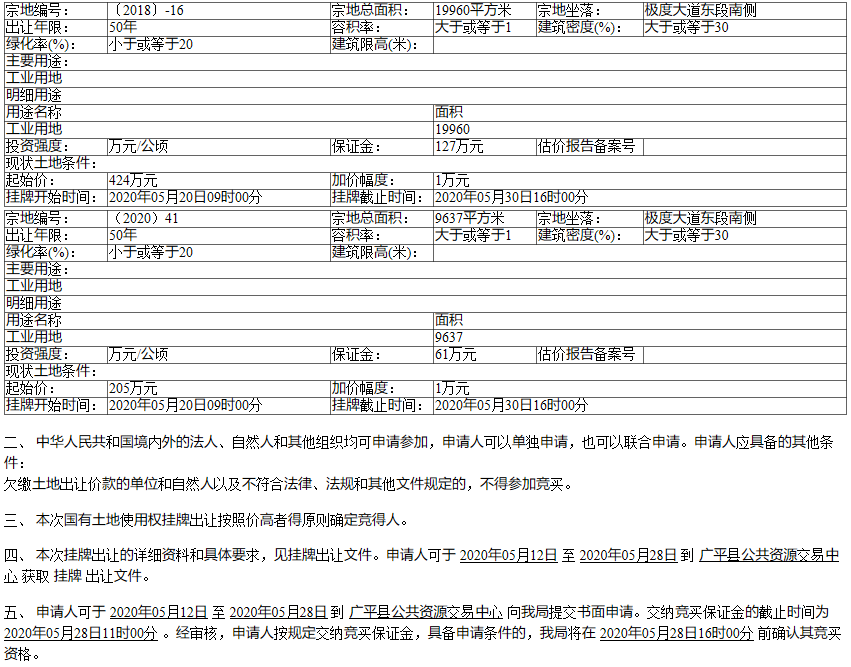 | 宗地编号： | （2018）-16 | 宗地总面积： | 19960平方米 | 宗地坐落： | 极度大道东段南侧 |
|---|---|---|---|---|---|
| 出让年限： | 50年 | 容积率： | 大于或等于1 | 建筑密度(%)： | 大于或等于30 |
| 绿化率(%)： | 小于或等于20 | 建筑限高(米)： | | | |
| 主要用途： | | | | | |
| 工业用地 | | | | | |
| 明细用途 | | | | | |
| 用途名称 | | | 面积 | | |
| 工业用地 | | | 19960 | | |
| 投资强度： | 万元/公顷 | 保证金： | 127万元 | 估价报告备案号 | |
| 现状土地条件： | | | | | |
| 起始价： | 424万元 | 加价幅度： | 1万元 | | |
| 挂牌开始时间： | 2020年05月20日09时00分 | 挂牌截止时间： | 2020年05月30日16时00分 | | |

| 宗地编号： | （2020）41 | 宗地总面积： | 9637平方米 | 宗地坐落： | 极度大道东段南侧 |
|---|---|---|---|---|---|
| 出让年限： | 50年 | 容积率： | 大于或等于1 | 建筑密度(%)： | 大于或等于30 |
| 绿化率(%)： | 小于或等于20 | 建筑限高(米)： | | | |
| 主要用途： | | | | | |
| 工业用地 | | | | | |
| 明细用途 | | | | | |
| 用途名称 | | | 面积 | | |
| 工业用地 | | | 9637 | | |
| 投资强度： | 万元/公顷 | 保证金： | 61万元 | 估价报告备案号 | |
| 现状土地条件： | | | | | |
| 起始价： | 205万元 | 加价幅度： | 1万元 | | |
| 挂牌开始时间： | 2020年05月20日09时00分 | 挂牌截止时间： | 2020年05月30日16时00分 | | |

二、 中华人民共和国境内外的法人、自然人和其他组织均可申请参加，申请人可以单独申请，也可以联合申请。申请人应具备的其他条件：
欠缴土地出让价款的单位和自然人以及不符合法律、法规和其他文件规定的，不得参加竞买。

三、 本次国有土地使用权挂牌出让按照价高者得原则确定竞得人。

四、 本次挂牌出让的详细资料和具体要求，见挂牌出让文件。申请人可于 2020年05月12日 至 2020年05月28日 到 广平县公共资源交易中心 获取 挂牌 出让文件。

五、 申请人可于 2020年05月12日 至 2020年05月28日 到 广平县公共资源交易中心 向我局提交书面申请。交纳竞买保证金的截止时间为 2020年05月28日11时00分 。经审核，申请人按规定交纳竞买保证金，具备申请条件的，我局将在 2020年05月28日16时00分 前确认其竞买资格。